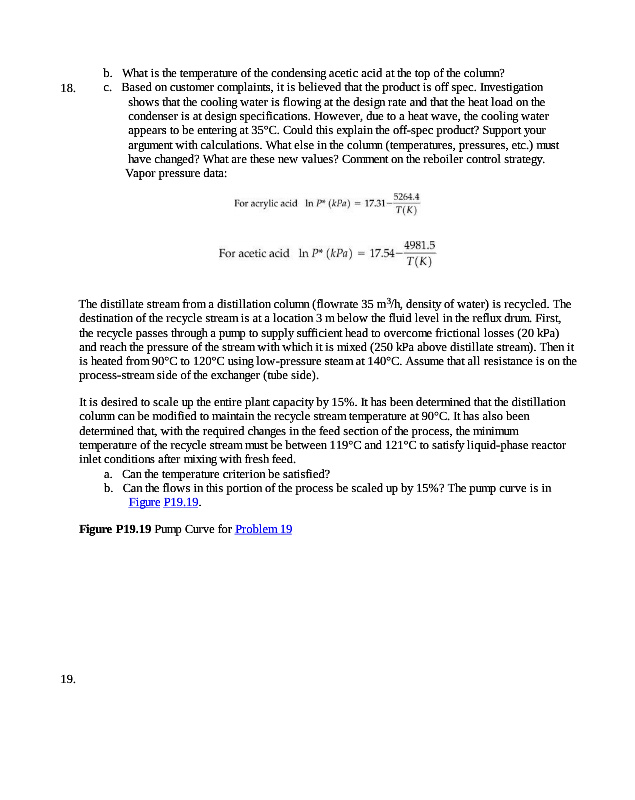 b. What is the temperature of the condensing acetic acid at the top of the column?

18. c. Based on customer complaints, it is believed that the product is off spec. Investigation shows that the cooling water is flowing at the design rate and that the heat load on the condenser is at design specifications. However, due to a heat wave, the cooling water appears to be entering at 35°C. Could this explain the off-spec product? Support your argument with calculations. What else in the column (temperatures, pressures, etc.) must have changed? What are these new values? Comment on the reboiler control strategy.

Vapor pressure data:

For acrylic acid $\ln P^* (kPa) = 17.31 - \frac{5264.4}{T(K)}$

For acetic acid $\ln P^* (kPa) = 17.54 - \frac{4981.5}{T(K)}$

The distillate stream from a distillation column (flowrate 35 m$^3$/h, density of water) is recycled. The destination of the recycle stream is at a location 3 m below the fluid level in the reflux drum. First, the recycle passes through a pump to supply sufficient head to overcome frictional losses (20 kPa) and reach the pressure of the stream with which it is mixed (250 kPa above distillate stream). Then it is heated from 90°C to 120°C using low-pressure steam at 140°C. Assume that all resistance is on the process-stream side of the exchanger (tube side).

It is desired to scale up the entire plant capacity by 15%. It has been determined that the distillation column can be modified to maintain the recycle stream temperature at 90°C. It has also been determined that, with the required changes in the feed section of the process, the minimum temperature of the recycle stream must be between 119°C and 121°C to satisfy liquid-phase reactor inlet conditions after mixing with fresh feed.

a. Can the temperature criterion be satisfied?

b. Can the flows in this portion of the process be scaled up by 15%? The pump curve is in Figure P19.19.

Figure P19.19 Pump Curve for Problem 19

19.